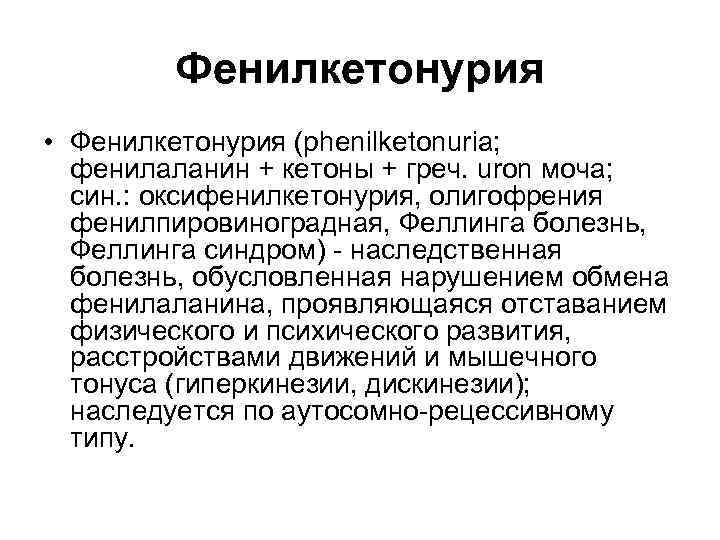 Фенилкетонурия

• Фенилкетонурия (phenilketonuria; фенилаланин + кетоны + греч. uron моча; син.: оксифенилкетонурия, олигофрения фенилпировиноградная, Феллинга болезнь, Феллинга синдром) - наследственная болезнь, обусловленная нарушением обмена фенилаланина, проявляющаяся отставанием физического и психического развития, расстройствами движений и мышечного тонуса (гиперкинезии, дискинезии); наследуется по аутосомно-рецессивному типу.